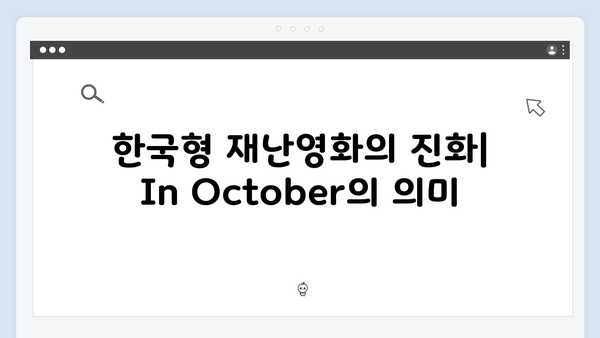 한국형 재난영화의 진화| In October의 의미